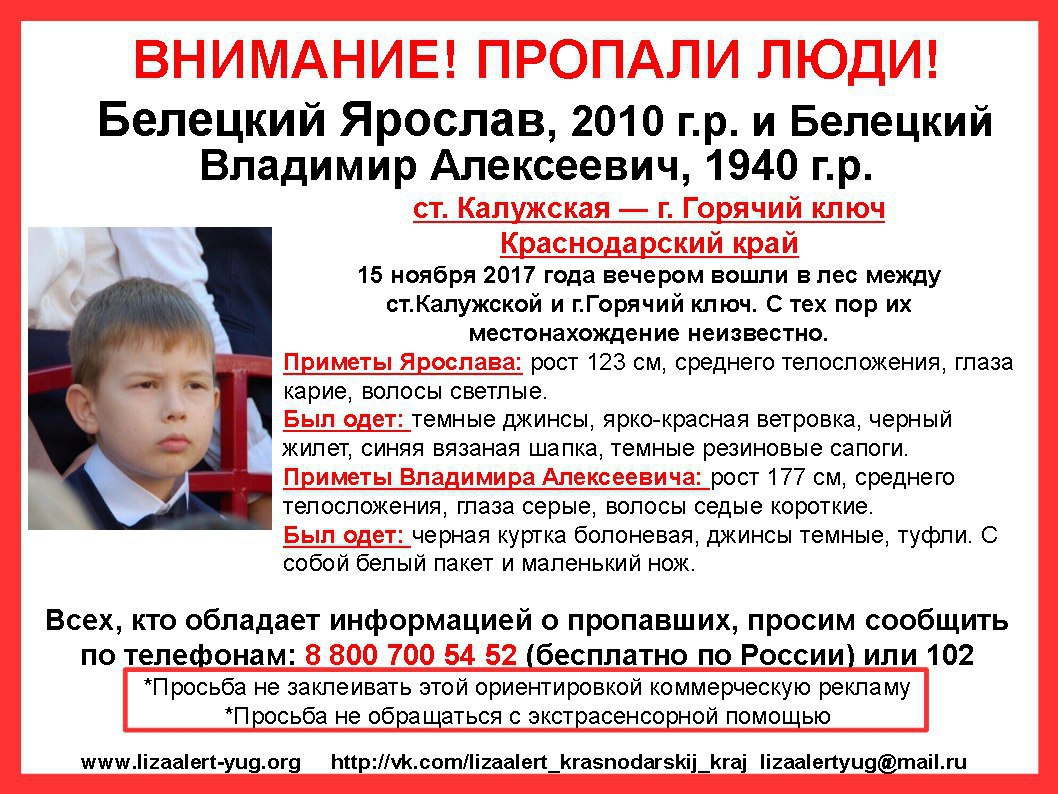 ВНИМАНИЕ! ПРОПАЛИ ЛЮДИ!

Белецкий Ярослав, 2010 г.р. и Белецкий Владимир Алексеевич, 1940 г.р.

ст. Калужская — г. Горячий ключ
Краснодарский край

15 ноября 2017 года вечером вошли в лес между ст.Калужской и г.Горячий ключ. С тех пор их местонахождение неизвестно.

Приметы Ярослава: рост 123 см, среднего телосложения, глаза карие, волосы светлые.

Был одет: темные джинсы, ярко-красная ветровка, черный жилет, синяя вязаная шапка, темные резиновые сапоги.

Приметы Владимира Алексеевича: рост 177 см, среднего телосложения, глаза серые, волосы седые короткие.

Был одет: черная куртка болоневая, джинсы темные, туфли. С собой белый пакет и маленький нож.

Всех, кто обладает информацией о пропавших, просим сообщить по телефонам: 8 800 700 54 52 (бесплатно по России) или 102

*Просьба не заклеивать этой ориентировкой коммерческую рекламу
*Просьба не обращаться с экстрасенсорной помощью

www.lizaalert-yug.org http://vk.com/lizaalert_krasnodarskij_kraj lizaalertyug@mail.ru